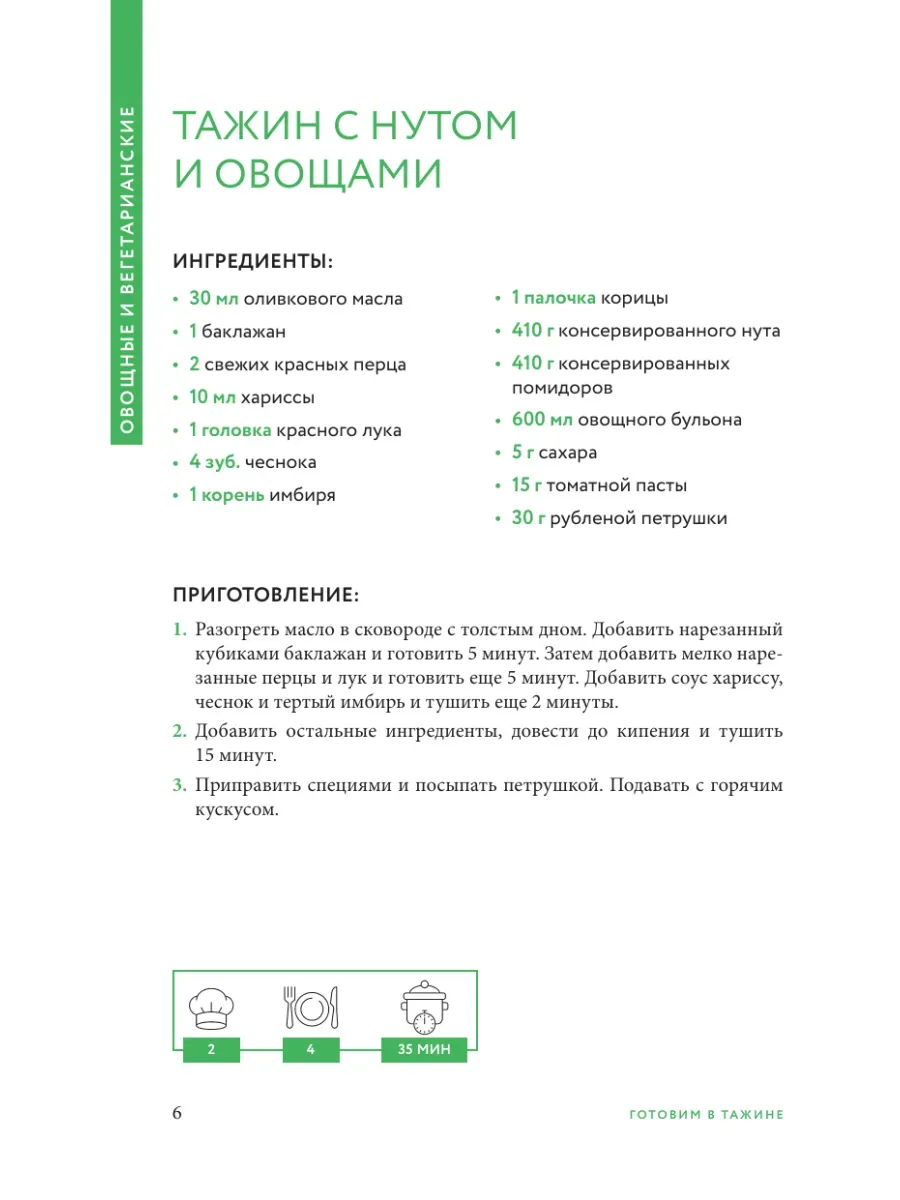 ОВОЩНЫЕ И ВЕГЕТАРИАНСКИЕ

ТАЖИН С НУТОМ И ОВОЩАМИ

ИНГРЕДИЕНТЫ:

• 30 мл оливкового масла
• 1 баклажан
• 2 свежих красных перца
• 10 мл хариссы
• 1 головка красного лука
• 4 зуб. чеснока
• 1 корень имбиря

• 1 палочка корицы
• 410 г консервированного нута
• 410 г консервированных помидоров
• 600 мл овощного бульона
• 5 г сахара
• 15 г томатной пасты
• 30 г рубленой петрушки

ПРИГОТОВЛЕНИЕ:

1. Разогреть масло в сковороде с толстым дном. Добавить нарезанный кубиками баклажан и готовить 5 минут. Затем добавить мелко нарезанные перцы и лук и готовить еще 5 минут. Добавить соус хариссу, чеснок и тертый имбирь и тушить еще 2 минуты.
2. Добавить остальные ингредиенты, довести до кипения и тушить 15 минут.
3. Приправить специями и посыпать петрушкой. Подавать с горячим кускусом.

2 4 35 МИН

6 ГОТОВИМ В ТАЖИНЕ